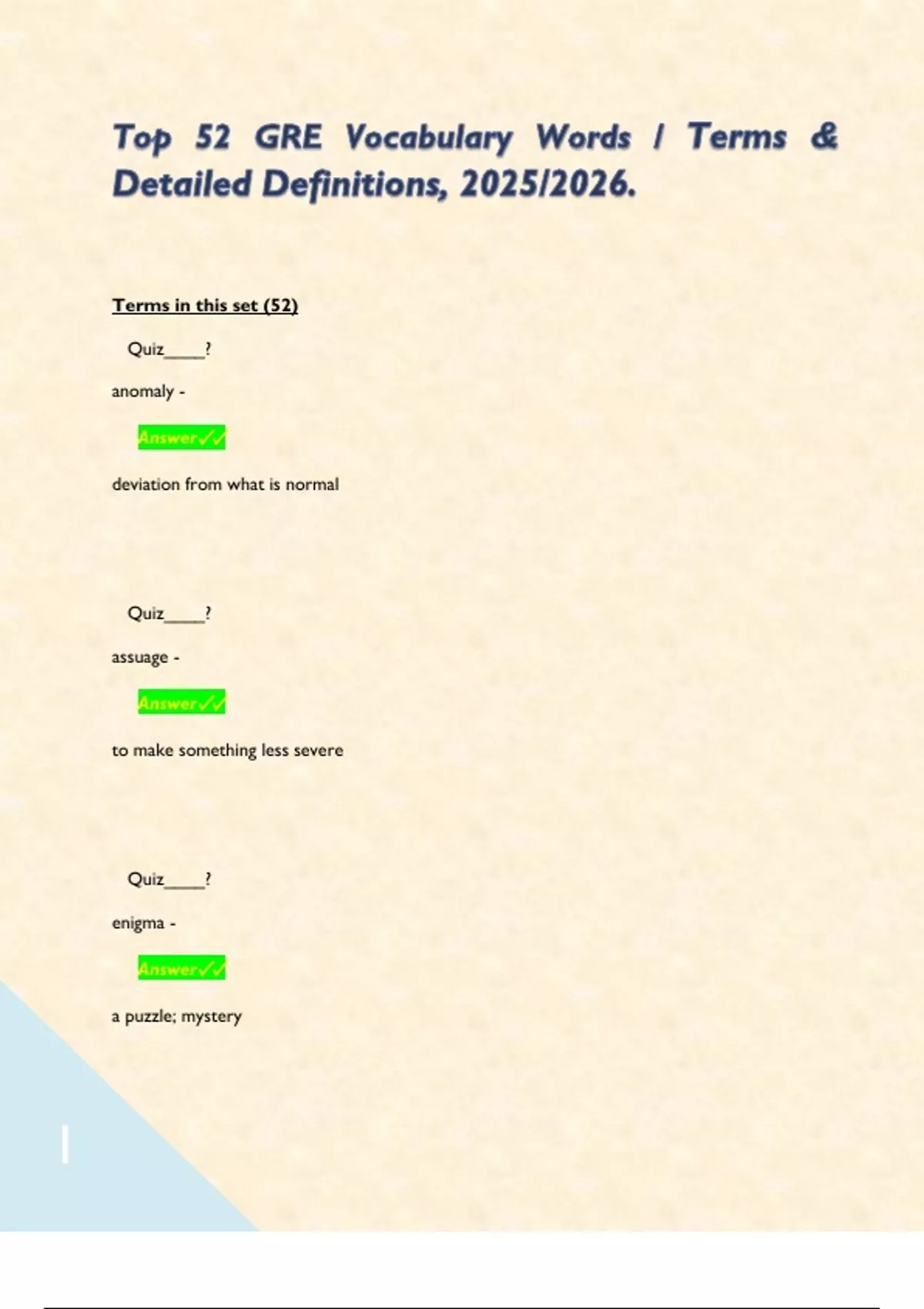 Top 52 GRE Vocabulary Words / Terms & Detailed Definitions, 2025/2026.

Terms in this set (52)

Quiz____?

anomaly -

Answer✓✓

deviation from what is normal

Quiz____?

assuage -

Answer✓✓

to make something less severe

Quiz____?

enigma -

Answer✓✓

a puzzle; mystery

1